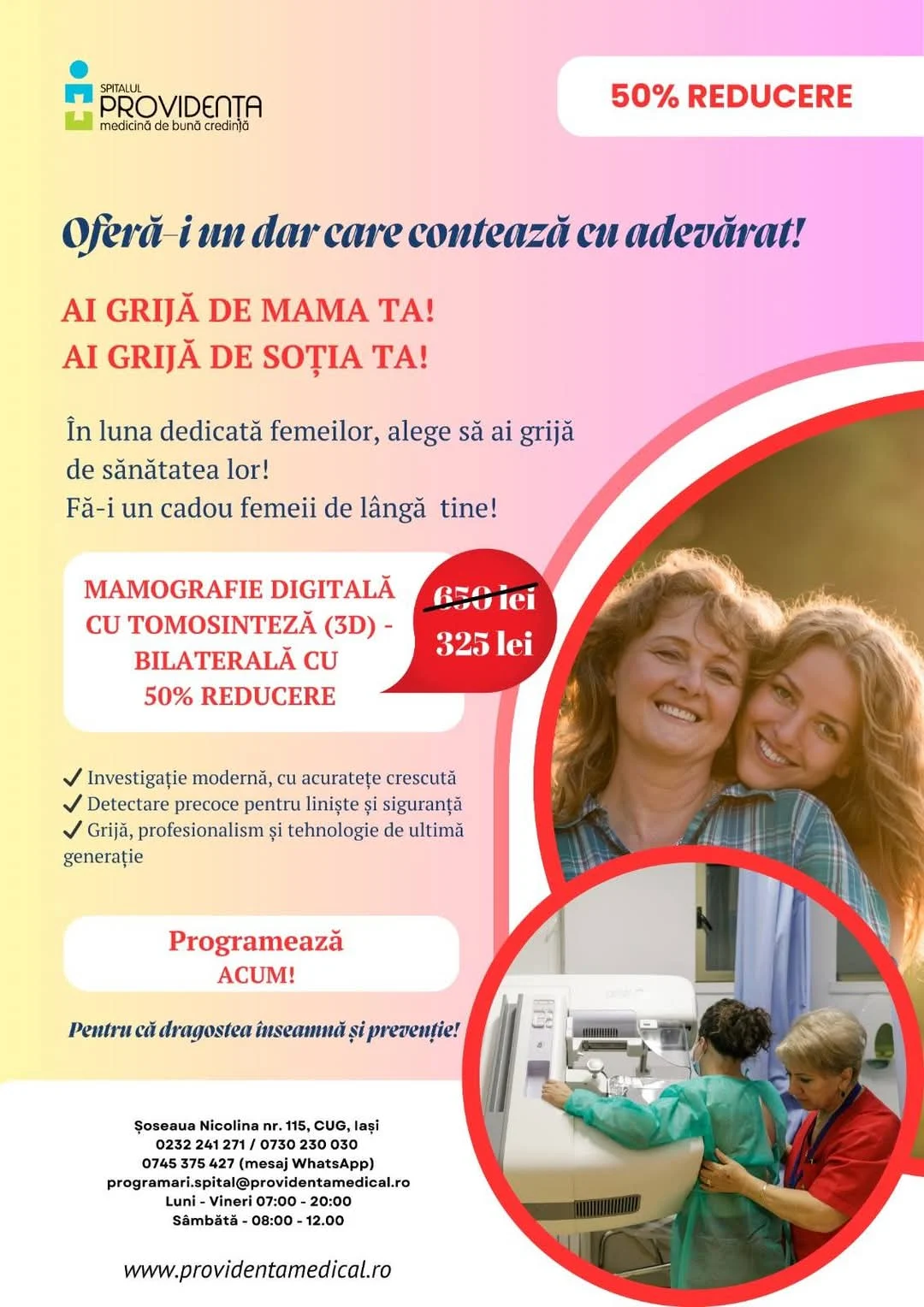 SPITALUL
PROVIDENȚA
medicină de bună credință

50% REDUCERE

Oferă-i un dar care contează cu adevărat!

AI GRIJĂ DE MAMA TA!
AI GRIJĂ DE SOȚIA TA!

În luna dedicată femeilor, alege să ai grijă de sănătatea lor!
Fă-i un cadou femeii de lângă tine!

MAMOGRAFIE DIGITALĂ CU TOMOSINTEZĂ (3D) - BILATERALĂ CU 50% REDUCERE

650 lei
325 lei

✓ Investigație modernă, cu acuratețe crescută
✓ Detectare precoce pentru liniște și siguranță
✓ Grijă, profesionalism și tehnologie de ultimă generație

Programează
ACUM!

Pentru că dragostea înseamnă și prevenție!

Șoseaua Nicolina nr. 115, CUG, Iași
0232 241 271 / 0730 230 030
0745 375 427 (mesaj WhatsApp)
programari.spital@providentamedical.ro
Luni - Vineri 07:00 - 20:00
Sâmbătă - 08:00 - 12.00

www.providentamedical.ro